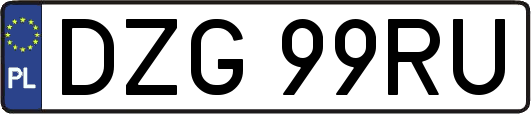 PL

DZG 99RU